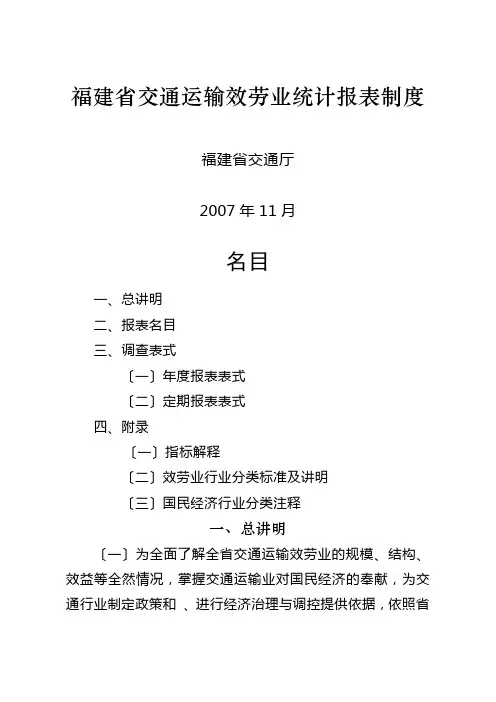 福建省交通运输效劳业统计报表制度

福建省交通厅

2007 年 11 月

名目

一、总讲明

二、报表名目

三、调查表式

〔一〕年度报表表式

〔二〕定期报表表式

四、附录

〔一〕指标解释

〔二〕效劳业行业分类标准及讲明

〔三〕国民经济行业分类注释

一、总讲明

〔一〕为全面了解全省交通运输效劳业的规模、结构、效益等全然情况，掌握交通运输业对国民经济的奉献，为交通行业制定政策和 、进行经济治理与调控提供依据，依照省